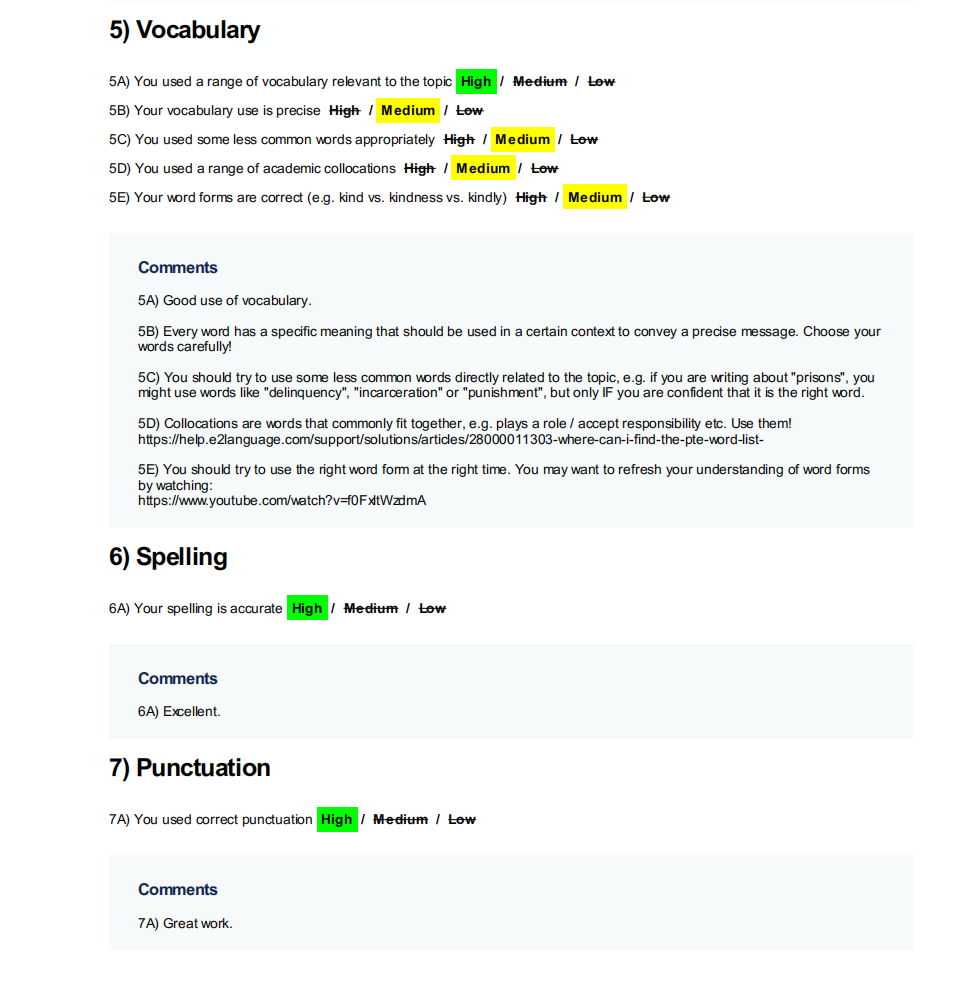 5) Vocabulary

5A) You used a range of vocabulary relevant to the topic High / Medium / Low

5B) Your vocabulary use is precise High / Medium / Low

5C) You used some less common words appropriately High / Medium / Low

5D) You used a range of academic collocations High / Medium / Low

5E) Your word forms are correct (e.g. kind vs. kindness vs. kindly) High / Medium / Low

Comments

5A) Good use of vocabulary.

5B) Every word has a specific meaning that should be used in a certain context to convey a precise message. Choose your words carefully!

5C) You should try to use some less common words directly related to the topic, e.g. if you are writing about "prisons", you might use words like "delinquency", "incarceration" or "punishment", but only IF you are confident that it is the right word.

5D) Collocations are words that commonly fit together, e.g. plays a role / accept responsibility etc. Use them!
https://help.e2language.com/support/solutions/articles/28000011303-where-can-i-find-the-pte-word-list-

5E) You should try to use the right word form at the right time. You may want to refresh your understanding of word forms by watching:
https://www.youtube.com/watch?v=f0FxltWzdmA

6) Spelling

6A) Your spelling is accurate High / Medium / Low

Comments

6A) Excellent.

7) Punctuation

7A) You used correct punctuation High / Medium / Low

Comments

7A) Great work.